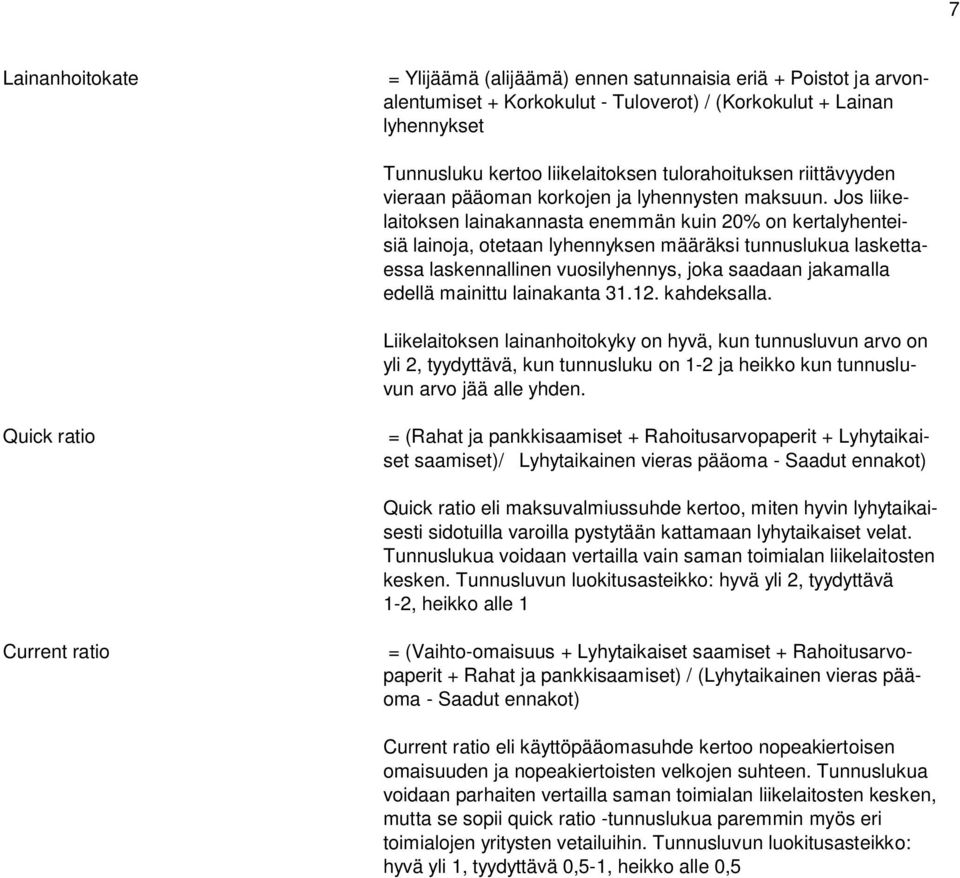 7

Lainanhoitokate

= Ylijäämä (alijäämä) ennen satunnaisia eriä + Poistot ja arvonalentumiset + Korkokulut - Tuloverot) / (Korkokulut + Lainan lyhennykset

Tunnusluku kertoo liikelaitoksen tulorahoituksen riittävyyden vieraan pääoman korkojen ja lyhennysten maksuun. Jos liikelaitoksen lainakannasta enemmän kuin 20% on kertalyhenteisiä lainoja, otetaan lyhennyksen määräksi tunnuslukua laskettaessa laskennallinen vuosilyhennys, joka saadaan jakamalla edellä mainittu lainakanta 31.12. kahdeksalla.

Liikelaitoksen lainanhoitokyky on hyvä, kun tunnusluvun arvo on yli 2, tyydyttävä, kun tunnusluku on 1-2 ja heikko kun tunnusluvun arvo jää alle yhden.

Quick ratio

= (Rahat ja pankkisaamiset + Rahoitusarvopaperit + Lyhytaikaiset saamiset)/ Lyhytaikainen vieras pääoma - Saadut ennakot)

Quick ratio eli maksuvalmiussuhde kertoo, miten hyvin lyhytaikaisesti sidotuilla varoilla pystytään kattamaan lyhytaikaiset velat. Tunnuslukua voidaan vertailla vain saman toimialan liikelaitosten kesken. Tunnusluvun luokitusasteikko: hyvä yli 2, tyydyttävä 1-2, heikko alle 1

Current ratio

= (Vaihto-omaisuus + Lyhytaikaiset saamiset + Rahoitusarvopaperit + Rahat ja pankkisaamiset) / (Lyhytaikainen vieras pääoma - Saadut ennakot)

Current ratio eli käyttöpääomasuhde kertoo nopeakiertoisen omaisuuden ja nopeakiertoisten velkojen suhteen. Tunnuslukua voidaan parhaiten vertailla saman toimialan liikelaitosten kesken, mutta se sopii quick ratio -tunnuslukua paremmin myös eri toimialojen yritysten vetailuihin. Tunnusluvun luokitusasteikko: hyvä yli 1, tyydyttävä 0,5-1, heikko alle 0,5